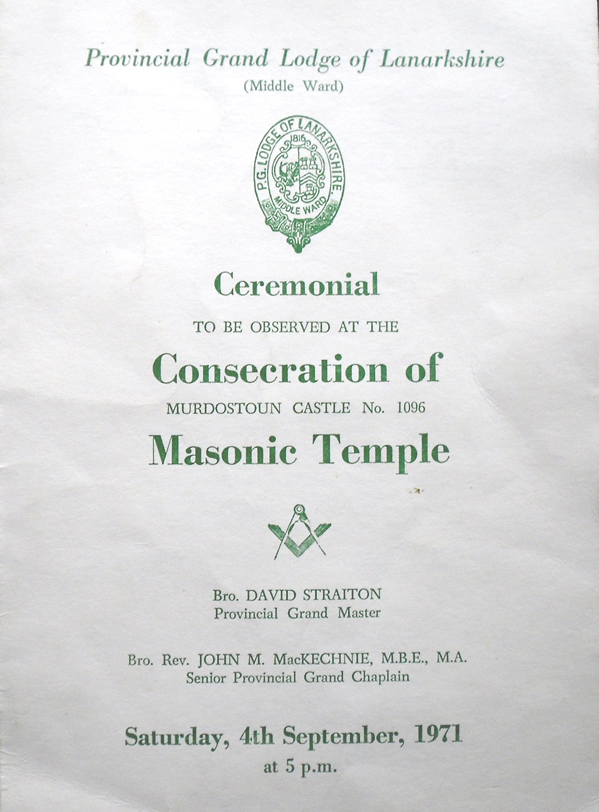 Provincial Grand Lodge of Lanarkshire
(Middle Ward)

P.G. LODGE OF LANARKSHIRE
1816
MIDDLE WARD

Ceremonial
TO BE OBSERVED AT THE
Consecration of
MURDOSTOUN CASTLE No. 1096
Masonic Temple

Bro. DAVID STRAITON
Provincial Grand Master

Bro. Rev. JOHN M. MacKECHNIE, M.B.E., M.A.
Senior Provincial Grand Chaplain

Saturday, 4th September, 1971
at 5 p.m.